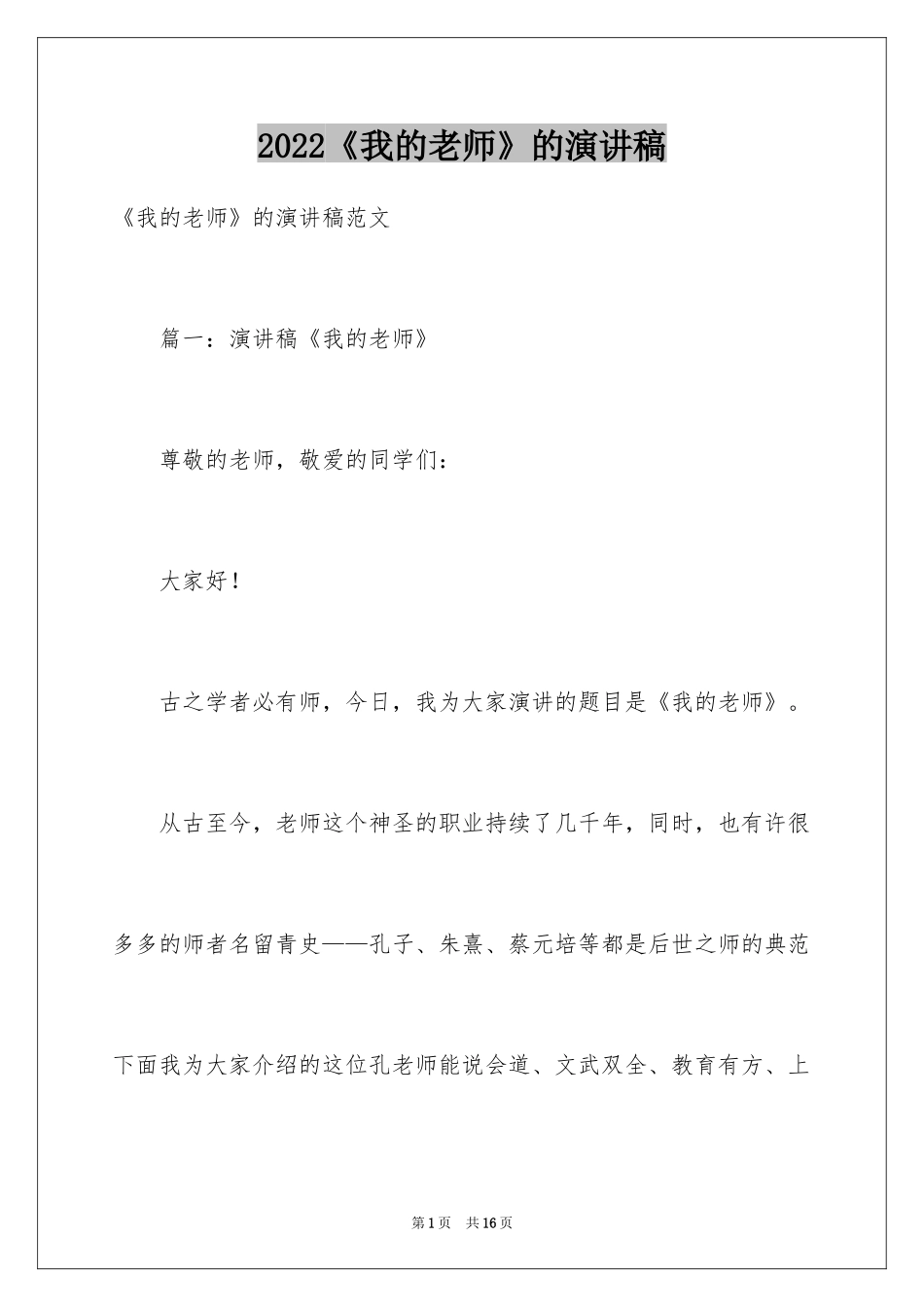 2022《我的老师》的演讲稿

《我的老师》的演讲稿范文

篇一：演讲稿《我的老师》

尊敬的老师，敬爱的同学们：

大家好！

古之学者必有师，今日，我为大家演讲的题目是《我的老师》。

从古至今，老师这个神圣的职业持续了几千年，同时，也有许很多多的师者名留青史——孔子、朱熹、蔡元培等都是后世之师的典范下面我为大家介绍的这位孔老师能说会道、文武双全、教育有方、上

第1页 共16页